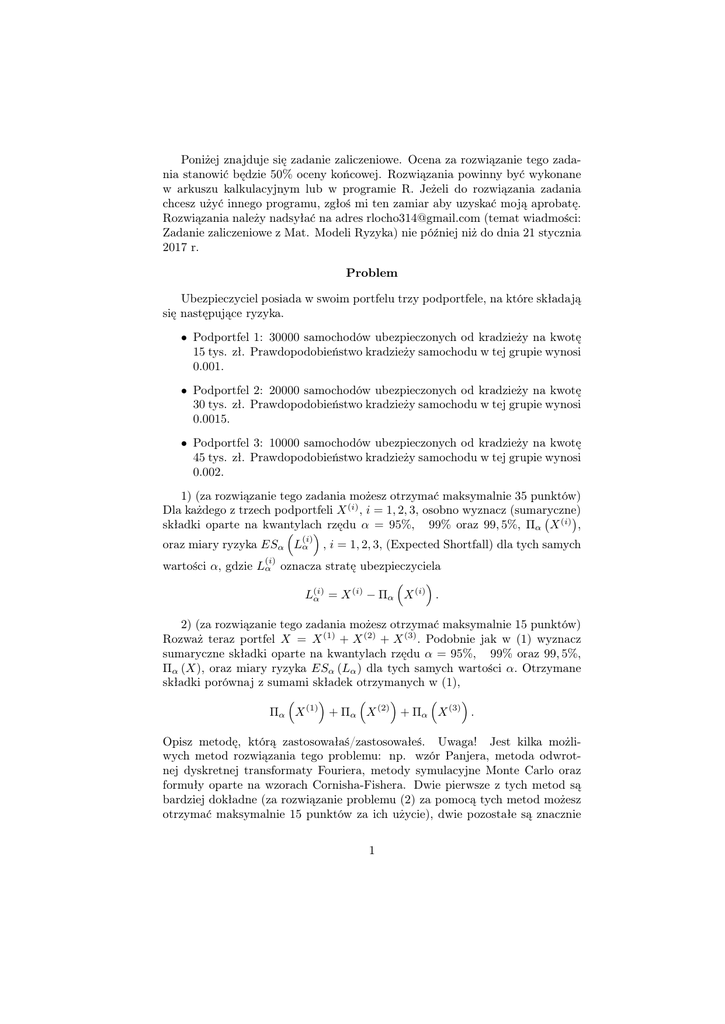 Poniżej znajduje się zadanie zaliczeniowe. Ocena za rozwiązanie tego zadania stanowić będzie 50% oceny końcowej. Rozwiązania powinny być wykonane w arkuszu kalkulacyjnym lub w programie R. Jeżeli do rozwiązania zadania chcesz użyć innego programu, zgłoś mi ten zamiar aby uzyskać moją aprobatę. Rozwiązania należy nadsyłać na adres rlocho314@gmail.com (temat wiadmości: Zadanie zaliczeniowe z Mat. Modeli Ryzyka) nie później niż do dnia 21 stycznia 2017 r.

Problem

Ubezpieczyciel posiada w swoim portfelu trzy podportfele, na które składają się następujące ryzyka.

• Podportfel 1: 30000 samochodów ubezpieczonych od kradzieży na kwotę 15 tys. zł. Prawdopodobieństwo kradzieży samochodu w tej grupie wynosi 0.001.

• Podportfel 2: 20000 samochodów ubezpieczonych od kradzieży na kwotę 30 tys. zł. Prawdopodobieństwo kradzieży samochodu w tej grupie wynosi 0.0015.

• Podportfel 3: 10000 samochodów ubezpieczonych od kradzieży na kwotę 45 tys. zł. Prawdopodobieństwo kradzieży samochodu w tej grupie wynosi 0.002.

1) (za rozwiązanie tego zadania możesz otrzymać maksymalnie 35 punktów) Dla każdego z trzech podportfeli $X^{(i)}$, $i = 1, 2, 3$, osobno wyznacz (sumaryczne) składki oparte na kwantylach rzędu $\alpha = 95\%$, $99\%$ oraz $99,5\%$, $\Pi_\alpha\left(X^{(i)}\right)$, oraz miary ryzyka $ES_\alpha\left(L_\alpha^{(i)}\right)$, $i = 1, 2, 3$, (Expected Shortfall) dla tych samych wartości $\alpha$, gdzie $L_\alpha^{(i)}$ oznacza stratę ubezpieczyciela

$$L_\alpha^{(i)} = X^{(i)} - \Pi_\alpha\left(X^{(i)}\right).$$

2) (za rozwiązanie tego zadania możesz otrzymać maksymalnie 15 punktów) Rozważ teraz portfel $X = X^{(1)} + X^{(2)} + X^{(3)}$. Podobnie jak w (1) wyznacz sumaryczne składki oparte na kwantylach rzędu $\alpha = 95\%$, $99\%$ oraz $99,5\%$, $\Pi_\alpha(X)$, oraz miary ryzyka $ES_\alpha(L_\alpha)$ dla tych samych wartości $\alpha$. Otrzymane składki porównaj z sumami składek otrzymanych w (1),

$$\Pi_\alpha\left(X^{(1)}\right) + \Pi_\alpha\left(X^{(2)}\right) + \Pi_\alpha\left(X^{(3)}\right).$$

Opisz metodę, którą zastosowałaś/zastosowałeś. Uwaga! Jest kilka możliwych metod rozwiązania tego problemu: np. wzór Panjera, metoda odwrotnej dyskretnej transformaty Fouriera, metody symulacyjne Monte Carlo oraz formuły oparte na wzorach Cornisha-Fishera. Dwie pierwsze z tych metod są bardziej dokładne (za rozwiązanie problemu (2) za pomocą tych metod możesz otrzymać maksymalnie 15 punktów za ich użycie), dwie pozostałe są znacznie

1